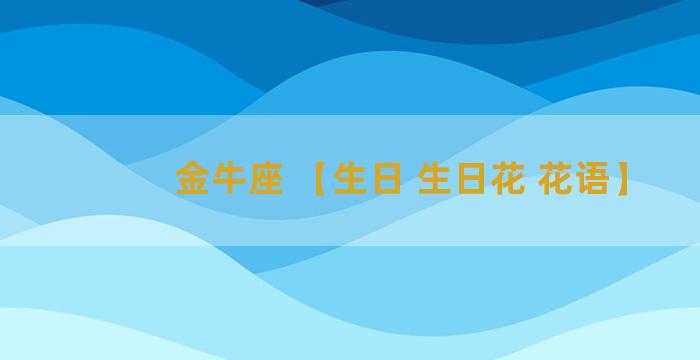 金牛座 【生日 生日花 花语】